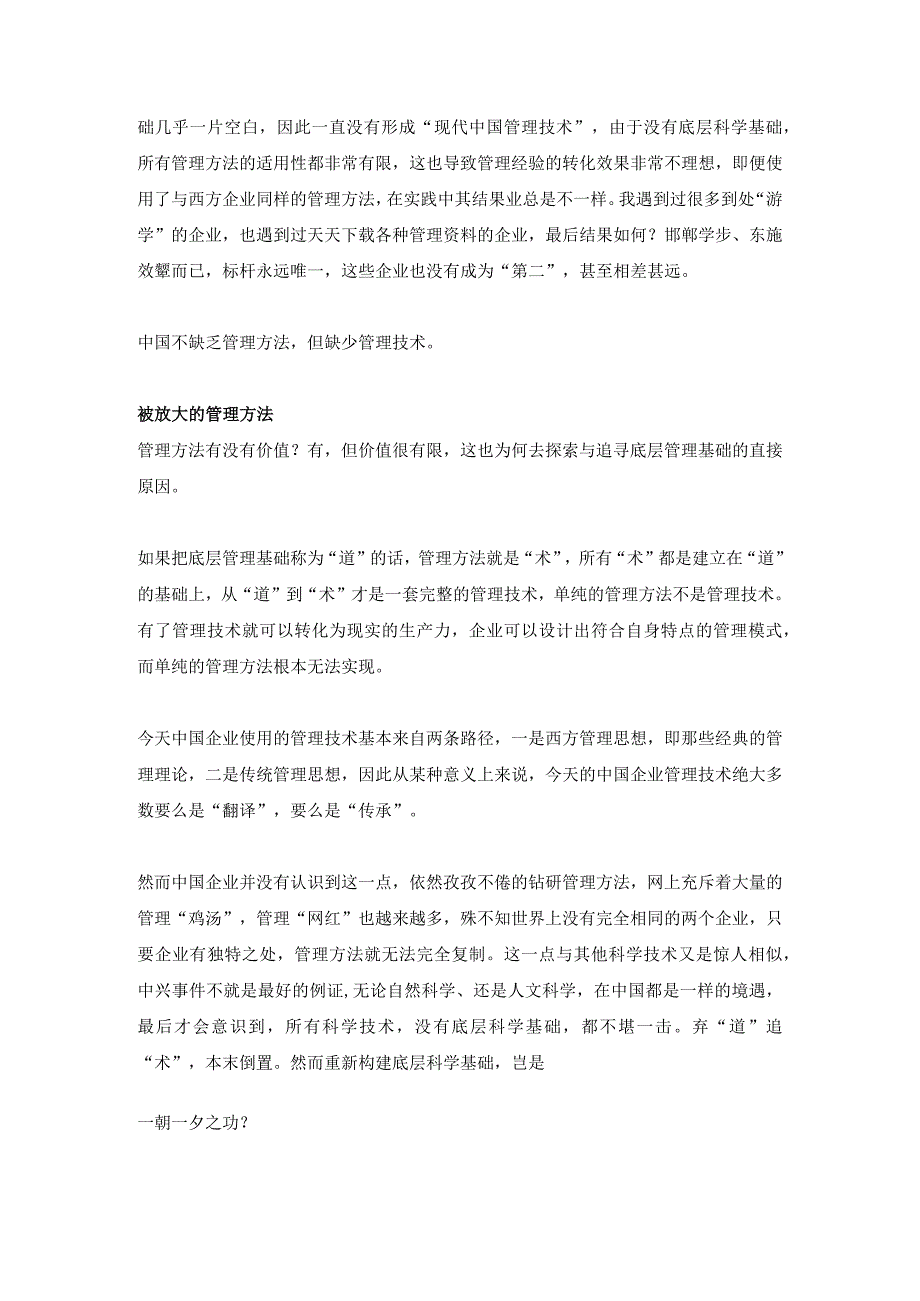 础几乎一片空白，因此一直没有形成“现代中国管理技术”，由于没有底层科学基础，所有管理方法的适用性都非常有限，这也导致管理经验的转化效果非常不理想，即便使用了与西方企业同样的管理方法，在实践中其结果业总是不一样。我遇到过很多到处“游学”的企业，也遇到过天天下载各种管理资料的企业，最后结果如何？邯郸学步、东施效颦而已，标杆永远唯一，这些企业也没有成为“第二”，甚至相差甚远。

中国不缺乏管理方法，但缺少管理技术。

被放大的管理方法
管理方法有没有价值？有，但价值很有限，这也为何去探索与追寻底层管理基础的直接原因。

如果把底层管理基础称为“道”的话，管理方法就是“术”，所有“术”都是建立在“道”的基础上，从“道”到“术”才是一套完整的管理技术，单纯的管理方法不是管理技术。有了管理技术就可以转化为现实的生产力，企业可以设计出符合自身特点的管理模式，而单纯的管理方法根本无法实现。

今天中国企业使用的管理技术基本来自两条路径，一是西方管理思想，即那些经典的管理理论，二是传统管理思想，因此从某种意义上来说，今天的中国企业管理技术绝大多数要么是“翻译”，要么是“传承”。

然而中国企业并没有认识到这一点，依然孜孜不倦的钻研管理方法，网上充斥着大量的管理“鸡汤”，管理“网红”也越来越多，殊不知世界上没有完全相同的两个企业，只要企业有独特之处，管理方法就无法完全复制。这一点与其他科学技术又是惊人相似，中兴事件不就是最好的例证,无论自然科学、还是人文科学，在中国都是一样的境遇，最后才会意识到，所有科学技术，没有底层科学基础，都不堪一击。弃“道”追“术”，本末倒置。然而重新构建底层科学基础，岂是

一朝一夕之功？